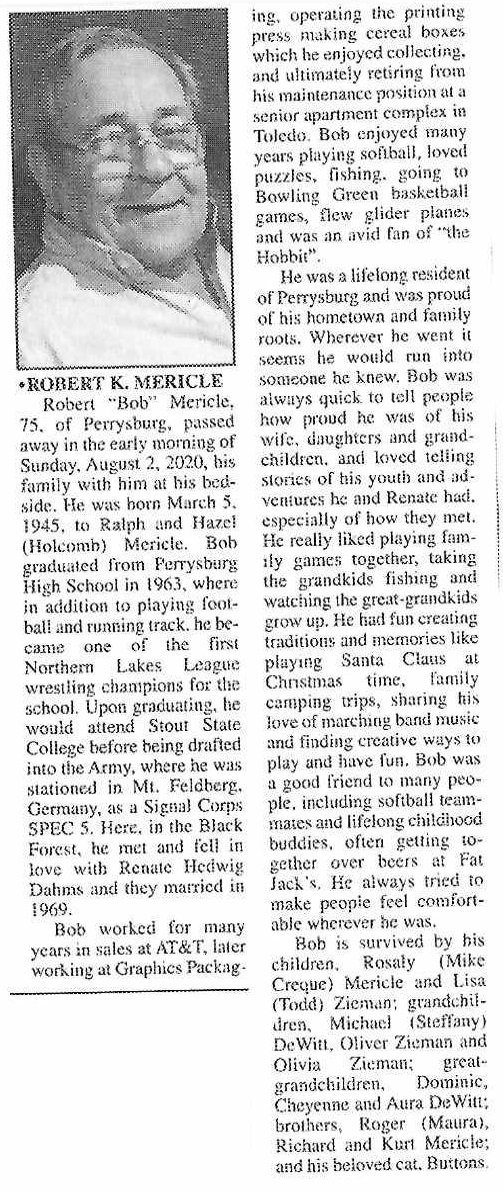 •ROBERT K. MERICLE

Robert "Bob" Mericle, 75, of Perrysburg, passed away in the early morning of Sunday, August 2, 2020, his family with him at his bedside. He was born March 5, 1945, to Ralph and Hazel (Holcomb) Mericle. Bob graduated from Perrysburg High School in 1963, where in addition to playing football and running track, he became one of the first Northern Lakes League wrestling champions for the school. Upon graduating, he would attend Stout State College before being drafted into the Army, where he was stationed in Mt. Feldberg, Germany, as a Signal Corps SPEC 5. Here, in the Black Forest, he met and fell in love with Renate Hedwig Dahms and they married in 1969.

Bob worked for many years in sales at AT&T, later working at Graphics Packaging, operating the printing press making cereal boxes which he enjoyed collecting, and ultimately retiring from his maintenance position at a senior apartment complex in Toledo. Bob enjoyed many years playing softball, loved puzzles, fishing, going to Bowling Green basketball games, flew glider planes and was an avid fan of "the Hobbit".

He was a lifelong resident of Perrysburg and was proud of his hometown and family roots. Wherever he went it seems he would run into someone he knew. Bob was always quick to tell people how proud he was of his wife, daughters and grandchildren, and loved telling stories of his youth and adventures he and Renate had, especially of how they met. He really liked playing family games together, taking the grandkids fishing and watching the great-grandkids grow up. He had fun creating traditions and memories like playing Santa Claus at Christmas time, family camping trips, sharing his love of marching band music and finding creative ways to play and have fun. Bob was a good friend to many people, including softball teammates and lifelong childhood buddies, often getting together over beers at Fat Jack's. He always tried to make people feel comfortable wherever he was.

Bob is survived by his children, Rosaly (Mike Creque) Mericle and Lisa (Todd) Zieman; grandchildren, Michael (Steffany) DeWitt, Oliver Zieman and Olivia Zieman; great-grandchildren, Dominic, Cheyenne and Aura DeWitt; brothers, Roger (Maura), Richard and Kurt Mericle; and his beloved cat, Buttons.